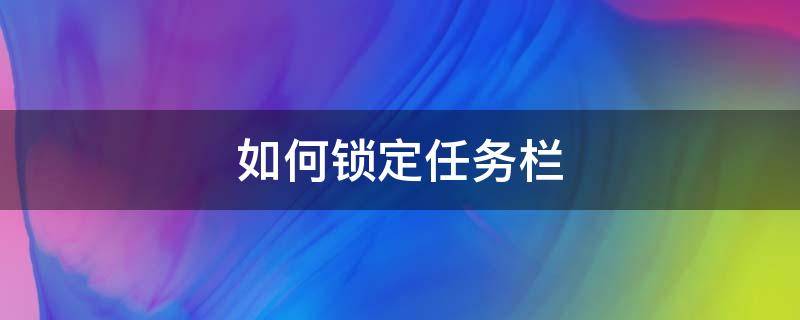 如何锁定任务栏